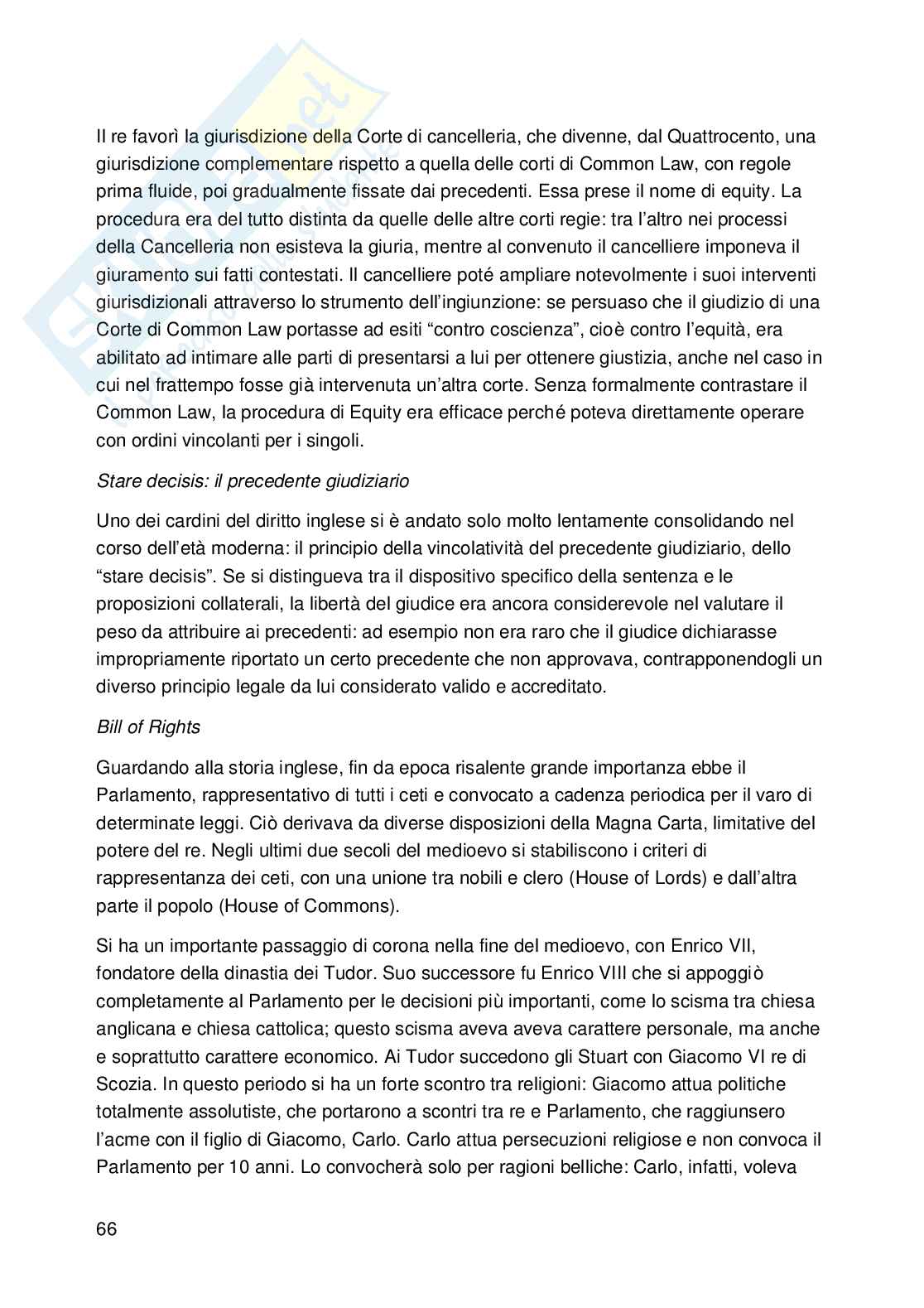 Il re favorì la giurisdizione della Corte di cancelleria, che divenne, dal Quattrocento, una giurisdizione complementare rispetto a quella delle corti di Common Law, con regole prima fluide, poi gradualmente fissate dai precedenti. Essa prese il nome di equity. La procedura era del tutto distinta da quelle delle altre corti regie: tra l'altro nei processi della Cancelleria non esisteva la giuria, mentre al convenuto il cancelliere imponeva il giuramento sui fatti contestati. Il cancelliere poté ampliare notevolmente i suoi interventi giurisdizionali attraverso lo strumento dell'ingiunzione: se persuaso che il giudizio di una Corte di Common Law portasse ad esiti "contro coscienza", cioè contro l'equità, era abilitato ad intimare alle parti di presentarsi a lui per ottenere giustizia, anche nel caso in cui nel frattempo fosse già intervenuta un'altra corte. Senza formalmente contrastare il Common Law, la procedura di Equity era efficace perché poteva direttamente operare con ordini vincolanti per i singoli.

Stare decisis: il precedente giudiziario

Uno dei cardini del diritto inglese si è andato solo molto lentamente consolidando nel corso dell'età moderna: il principio della vincolatività del precedente giudiziario, dello "stare decisis". Se si distingueva tra il dispositivo specifico della sentenza e le proposizioni collaterali, la libertà del giudice era ancora considerevole nel valutare il peso da attribuire ai precedenti: ad esempio non era raro che il giudice dichiarasse impropriamente riportato un certo precedente che non approvava, contrapponendogli un diverso principio legale da lui considerato valido e accreditato.

Bill of Rights

Guardando alla storia inglese, fin da epoca risalente grande importanza ebbe il Parlamento, rappresentativo di tutti i ceti e convocato a cadenza periodica per il varo di determinate leggi. Ciò derivava da diverse disposizioni della Magna Carta, limitative del potere del re. Negli ultimi due secoli del medioevo si stabiliscono i criteri di rappresentanza dei ceti, con una unione tra nobili e clero (House of Lords) e dall'altra parte il popolo (House of Commons).

Si ha un importante passaggio di corona nella fine del medioevo, con Enrico VII, fondatore della dinastia dei Tudor. Suo successore fu Enrico VIII che si appoggiò completamente al Parlamento per le decisioni più importanti, come lo scisma tra chiesa anglicana e chiesa cattolica; questo scisma aveva aveva carattere personale, ma anche e soprattutto carattere economico. Ai Tudor succedono gli Stuart con Giacomo VI re di Scozia. In questo periodo si ha un forte scontro tra religioni: Giacomo attua politiche totalmente assolutiste, che portarono a scontri tra re e Parlamento, che raggiunsero l'acme con il figlio di Giacomo, Carlo. Carlo attua persecuzioni religiose e non convoca il Parlamento per 10 anni. Lo convocherà solo per ragioni belliche: Carlo, infatti, voleva

66